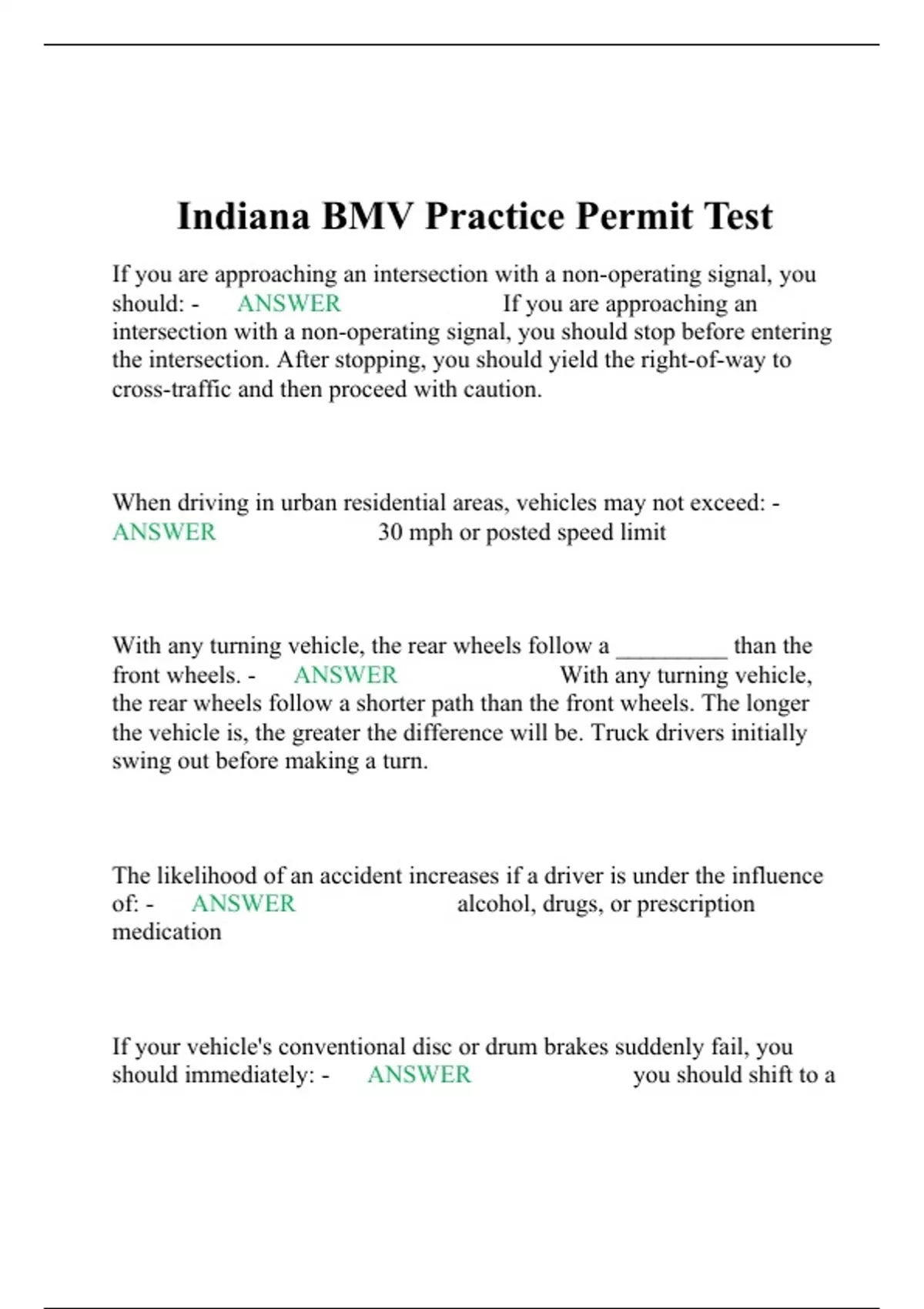 Indiana BMV Practice Permit Test

If you are approaching an intersection with a non-operating signal, you should: - ANSWER If you are approaching an intersection with a non-operating signal, you should stop before entering the intersection. After stopping, you should yield the right-of-way to cross-traffic and then proceed with caution.

When driving in urban residential areas, vehicles may not exceed: - ANSWER 30 mph or posted speed limit

With any turning vehicle, the rear wheels follow a ____ than the front wheels. - ANSWER With any turning vehicle, the rear wheels follow a shorter path than the front wheels. The longer the vehicle is, the greater the difference will be. Truck drivers initially swing out before making a turn.

The likelihood of an accident increases if a driver is under the influence of: - ANSWER alcohol, drugs, or prescription medication

If your vehicle's conventional disc or drum brakes suddenly fail, you should immediately: - ANSWER you should shift to a